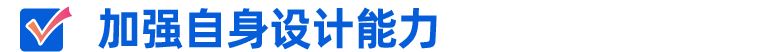 加强自身设计能力